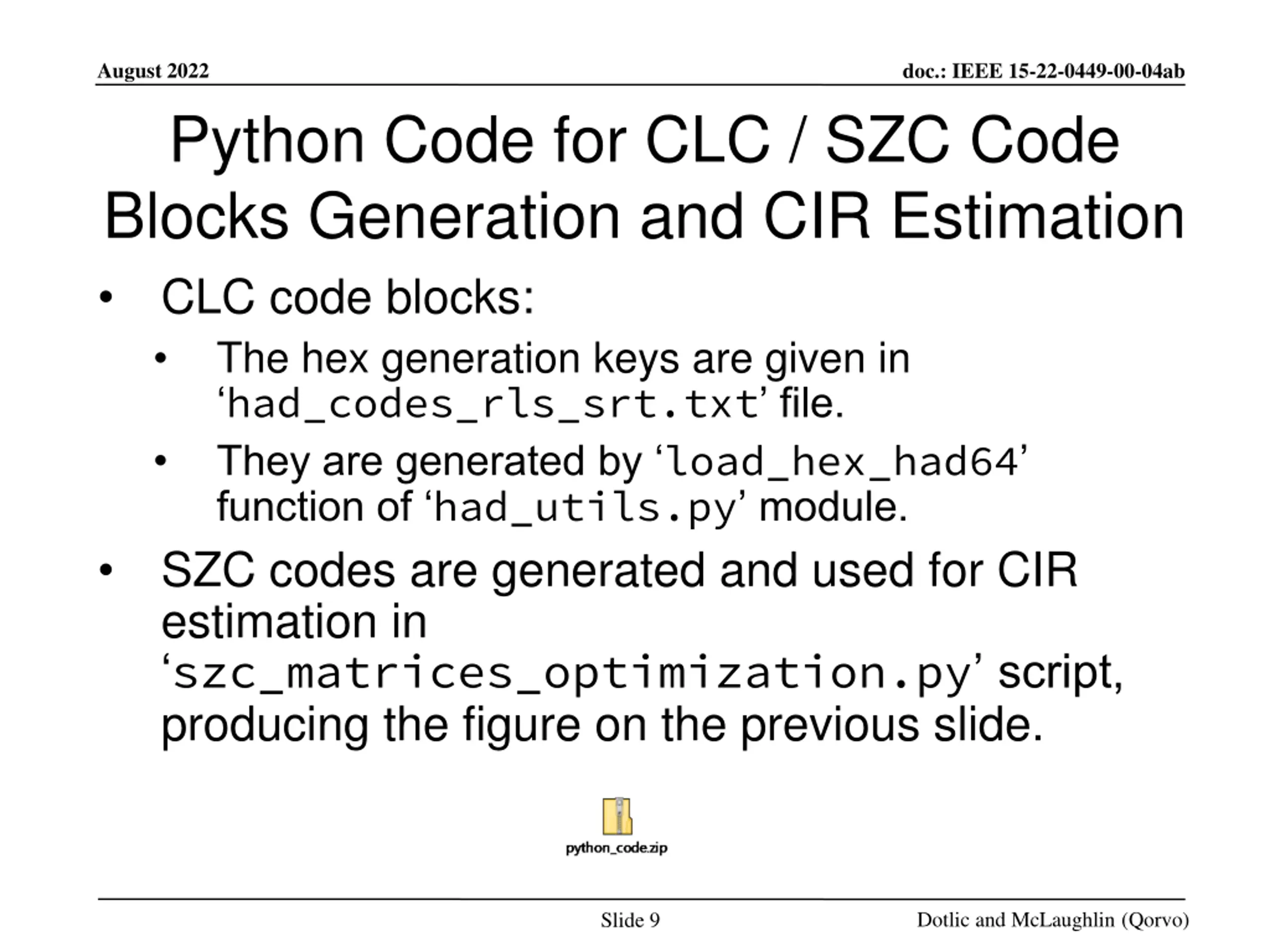 August 2022

doc.: IEEE 15-22-0449-00-04ab

Python Code for CLC / SZC Code Blocks Generation and CIR Estimation

• CLC code blocks:
  • The hex generation keys are given in 'had_codes_rls_srt.txt' file.
  • They are generated by 'load_hex_had64' function of 'had_utils.py' module.
• SZC codes are generated and used for CIR estimation in 'szc_matrices_optimization.py' script, producing the figure on the previous slide.

python_code.zip

Slide 9

Dotlic and McLaughlin (Qorvo)